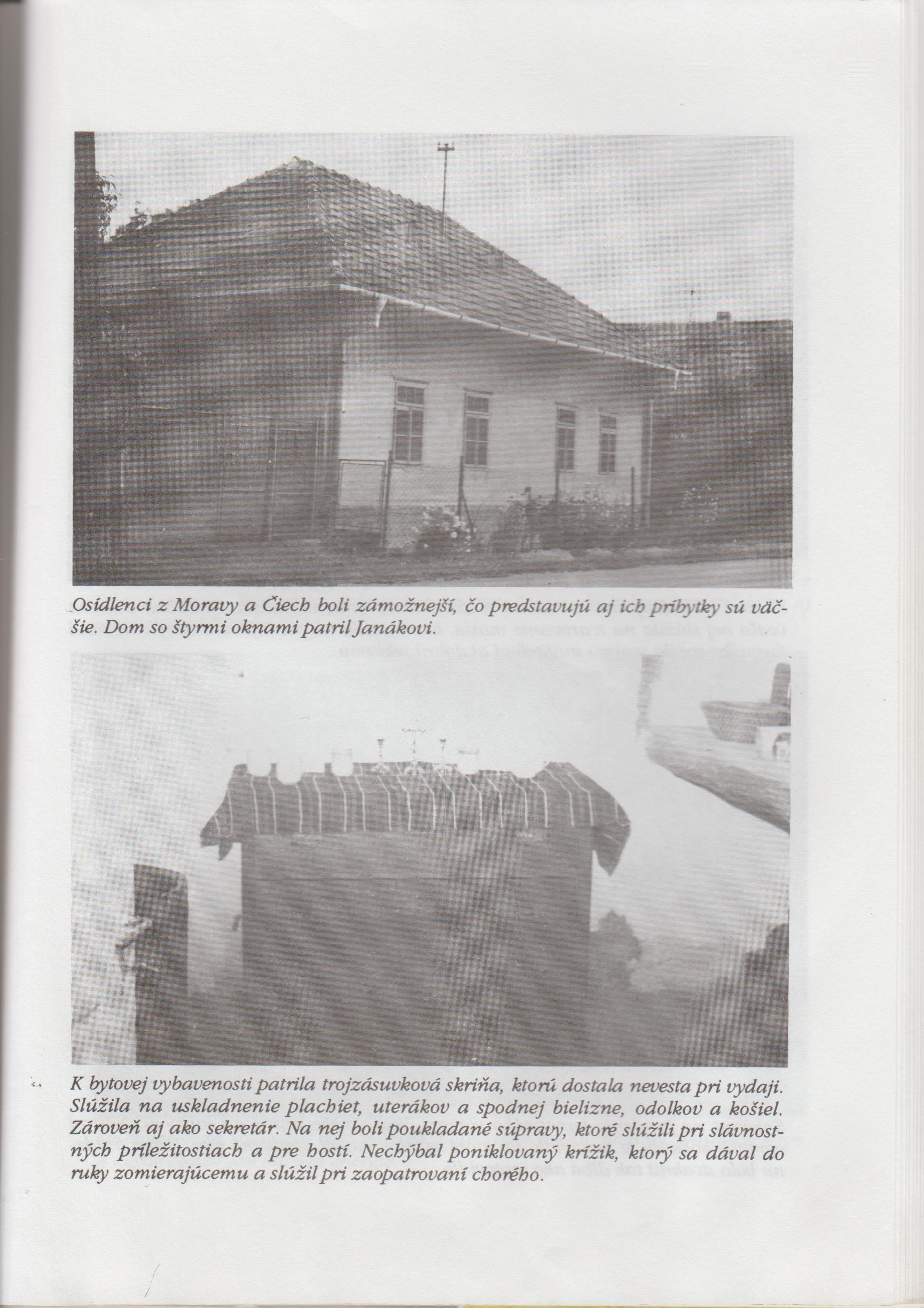 Osídlenci z Moravy a Čiech boli zámožnejší, čo predstavujú aj ich príbytky sú väčšie. Dom so štyrmi oknami patril Janákovi.

K bytovej vybavenosti patrila trojzásuvková skriňa, ktorú dostala nevesta pri vydaji. Slúžila na uskladnenie plachiet, uterákov a spodnej bielizne, odolkov a košiel. Zároveň aj ako sekretár. Na nej boli poukladané súpravy, ktoré slúžili pri slávnostných príležitostiach a pre hostí. Nechýbal poniklovaný krížik, ktorý sa dával do ruky zomierajúcemu a slúžil pri zaopatrovaní chorého.